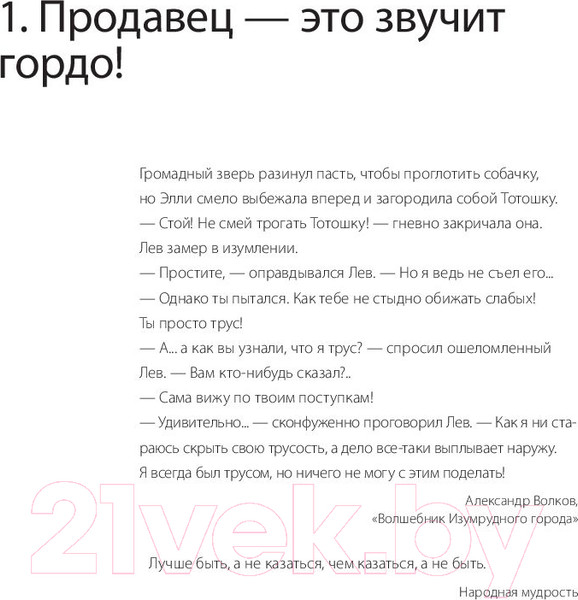 1. Продавец — это звучит гордо!

Громадный зверь разинул пасть, чтобы проглотить собачку, но Элли смело выбежала вперед и загородила собой Тотошку.
— Стой! Не смей трогать Тотошку! — гневно закричала она.
Лев замер в изумлении.
— Простите, — оправдывался Лев. — Но я ведь не съел его...
— Однако ты пытался. Как тебе не стыдно обижать слабых! Ты просто трус!
— А... а как вы узнали, что я трус? — спросил ошеломленный Лев. — Вам кто-нибудь сказал?..
— Сама вижу по твоим поступкам!
— Удивительно... — сконфуженно проговорил Лев. — Как я ни стараюсь скрыть свою трусость, а дело все-таки выплывает наружу. Я всегда был трусом, но ничего не могу с этим поделать!

Александр Волков,
«Волшебник Изумрудного города»

21vek.by

Лучше быть, а не казаться, чем казаться, а не быть.

Народная мудрость